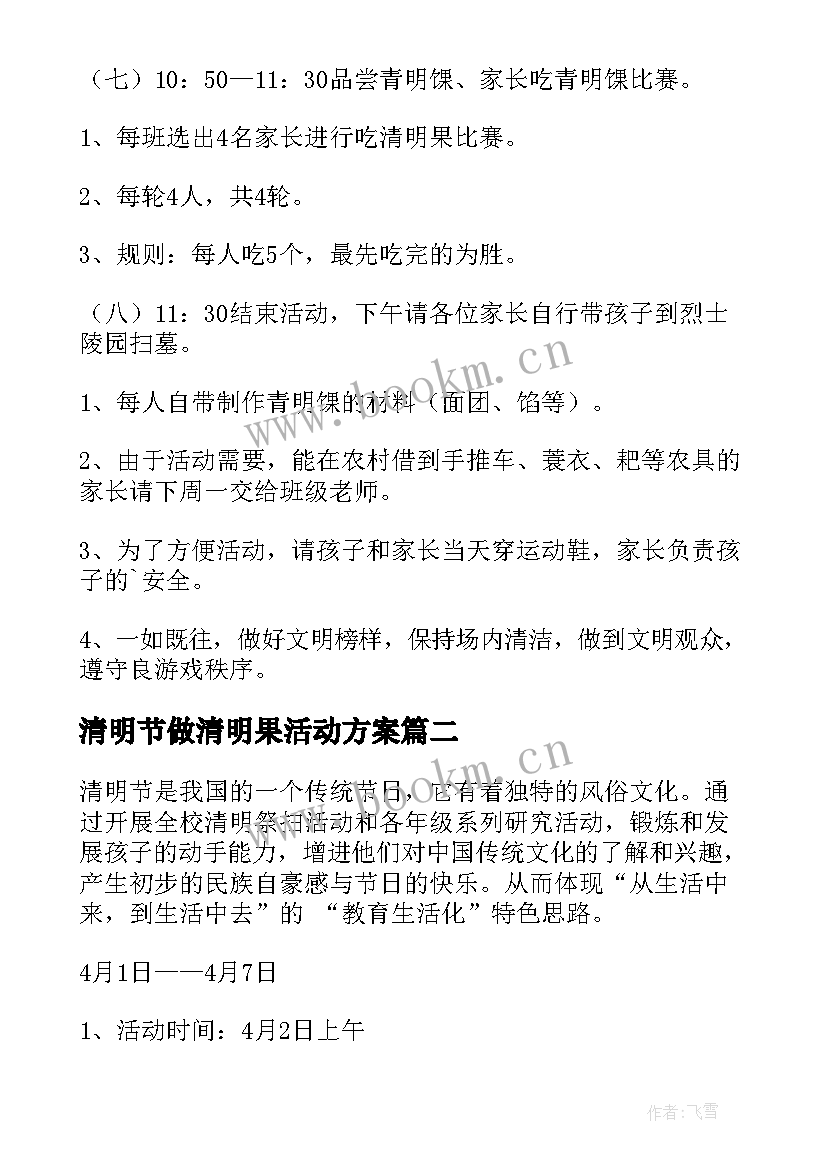 （七）10：50—11：30品尝青明馃、家长吃青明馃比赛。

1、每班选出4名家长进行吃清明果比赛。

2、每轮4人，共4轮。

3、规则：每人吃5个，最先吃完的为胜。

（八）11：30结束活动，下午请各位家长自行带孩子到烈士陵园扫墓。

1、每人自带制作青明馃的材料（面团、馅等）。

2、由于活动需要，能在农村借到手推车、蓑衣、耙等农具的家长请下周一交给班级老师。

3、为了方便活动，请孩子和家长当天穿运动鞋，家长负责孩子的`安全。

4、一如既往，做好文明榜样，保持场内清洁，做到文明观众，遵守良游戏秩序。

清明节做清明果活动方案篇二

清明节是我国的一个传统节日，它有着独特的风俗文化。通过开展全校清明祭扫活动和各年级系列研究活动，锻炼和发展孩子的动手能力，增进他们对中国传统文化的了解和兴趣，产生初步的民族自豪感与节日的快乐。从而体现“从生活中来，到生活中去”的 “教育生活化”特色思路。

4月1日——4月7日

1、活动时间：4月2日上午

www.bookm.cn

www.bookm.cn

作者：飞雪